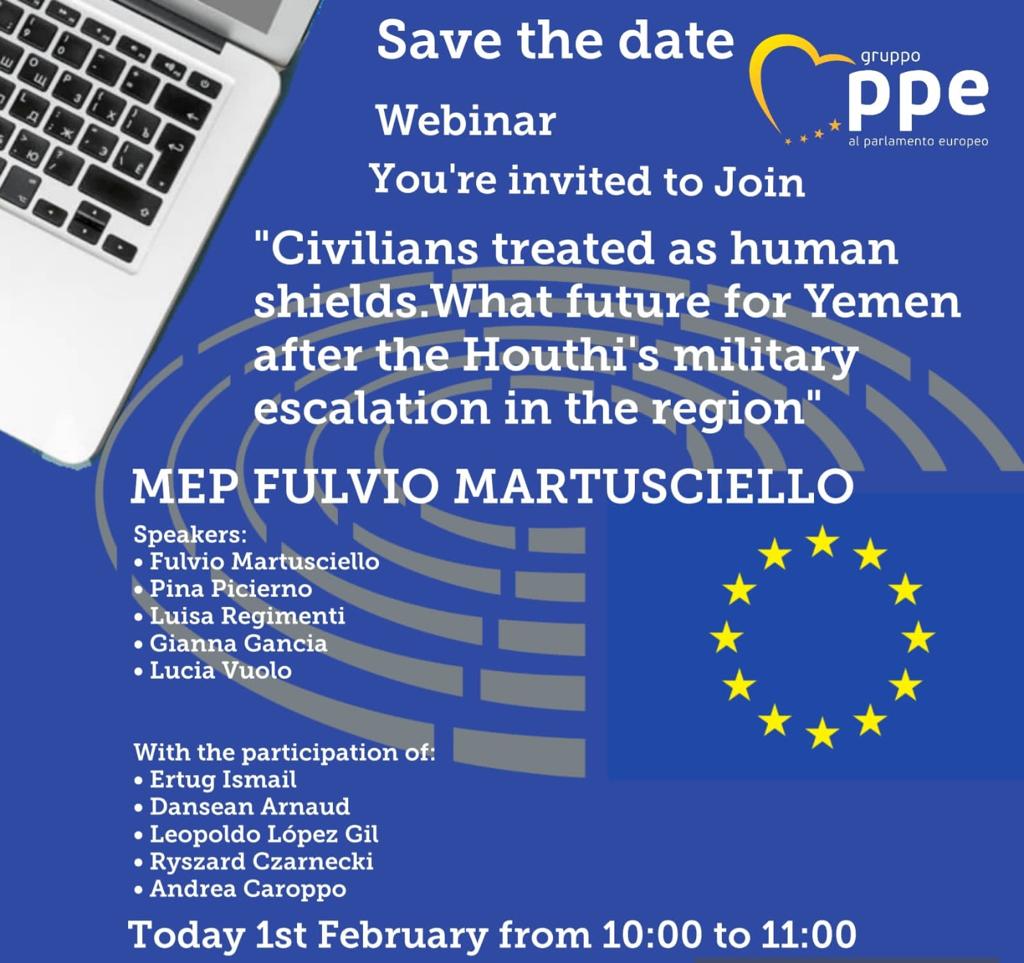 Save the date

gruppo
ppe
al parlamento europeo

Webinar

You're invited to Join

"Civilians treated as human shields.What future for Yemen after the Houthi's military escalation in the region"

MEP FULVIO MARTUSCIELLO

Speakers:
• Fulvio Martusciello
• Pina Picierno
• Luisa Regimenti
• Gianna Gancia
• Lucia Vuolo

With the participation of:
• Ertug Ismail
• Dansean Arnaud
• Leopoldo López Gil
• Ryszard Czarnecki
• Andrea Caroppo

Today 1st February from 10:00 to 11:00